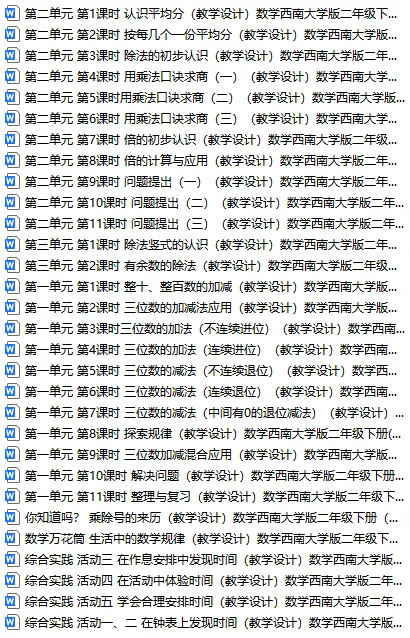 第二单元 第1课时 认识平均分（教学设计）数学西南大学版二年级下...
第二单元 第2课时 按每几个一份平均分（教学设计）数学西南大学版...
第二单元 第3课时 除法的初步认识（教学设计）数学西南大学版二年...
第二单元 第4课时 用乘法口诀求商（一）（教学设计）数学西南大学...
第二单元 第5课时用乘法口诀求商（二）（教学设计）数学西南大学版...
第二单元 第6课时 用乘法口诀求商（三）（教学设计）数学西南大学...
第二单元 第7课时 倍的初步认识（教学设计）数学西南大学版二年级...
第二单元 第8课时 倍的计算与应用（教学设计）数学西南大学版二年...
第二单元 第9课时 问题提出（一）（教学设计）数学西南大学版二年...
第二单元 第10课时 问题提出（二）（教学设计）数学西南大学版二年...
第二单元 第11课时 问题提出（三）（教学设计）数学西南大学版二年...
第三单元 第1课时 除法竖式的认识（教学设计）数学西南大学版二年...
第三单元 第2课时 有余数的除法（教学设计）数学西南大学版二年级...
第一单元 第1课时 整十、整百数的加减（教学设计）数学西南大学版...
第一单元 第2课时 三位数的加减法应用（教学设计）数学西南大学版...
第一单元 第3课时三位数的加法（不连续进位）（教学设计）数学西南...
第一单元 第4课时 三位数的加法（连续进位）（教学设计）数学西南...
第一单元 第5课时 三位数的减法（不连续退位）（教学设计）数学西...
第一单元 第6课时 三位数的减法（连续退位）（教学设计）数学西南...
第一单元 第7课时 三位数的减法（中间有0的退位减法）（教学设计）...
第一单元 第8课时 探索规律（教学设计）数学西南大学版二年级下册(...
第一单元 第9课时 三位数加减混合应用（教学设计）数学西南大学版...
第一单元 第10课时 解决问题（教学设计）数学西南大学版二年级下册...
第一单元 第11课时 整理与复习（教学设计）数学西南大学版二年级下...
你知道吗？ 乘除号的来历（教学设计）数学西南大学版二年级下册（...
数学万花筒 生活中的数学规律（教学设计）数学西南大学版二年级下...
综合实践 活动三 在作息安排中发现时间（教学设计）数学西南大学版...
综合实践 活动四 在活动中体验时间（教学设计）数学西南大学版二年...
综合实践 活动五 学会合理安排时间（教学设计）数学西南大学版二年...
综合实践 活动一、二 在钟表上发现时间（教学设计）数学西南大学版...